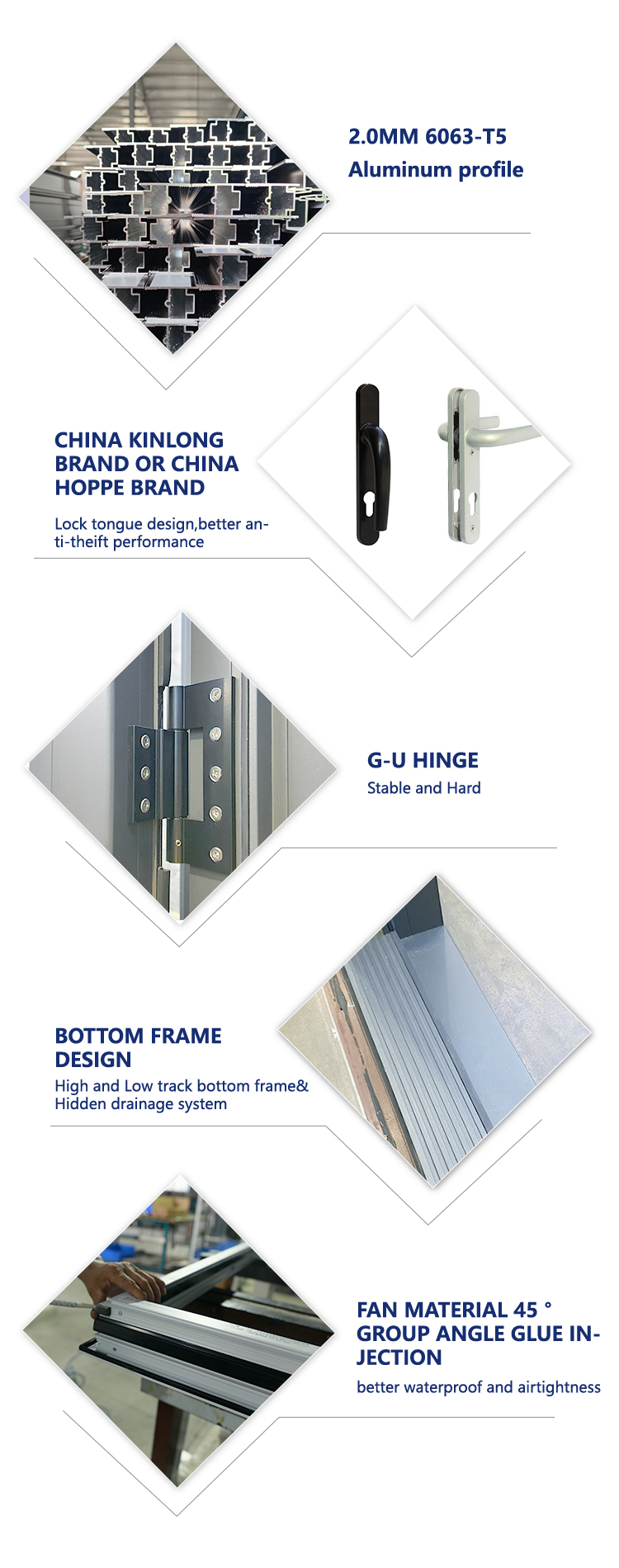 2.0MM 6063-T5
Aluminum profile

CHINA KINLONG BRAND OR CHINA HOPPE BRAND

Lock tongue design,better anti-theift performance

G-U HINGE
Stable and Hard

BOTTOM FRAME DESIGN
High and Low track bottom frame& Hidden drainage system

FAN MATERIAL 45 ° GROUP ANGLE GLUE INJECTION

better waterproof and airtightness